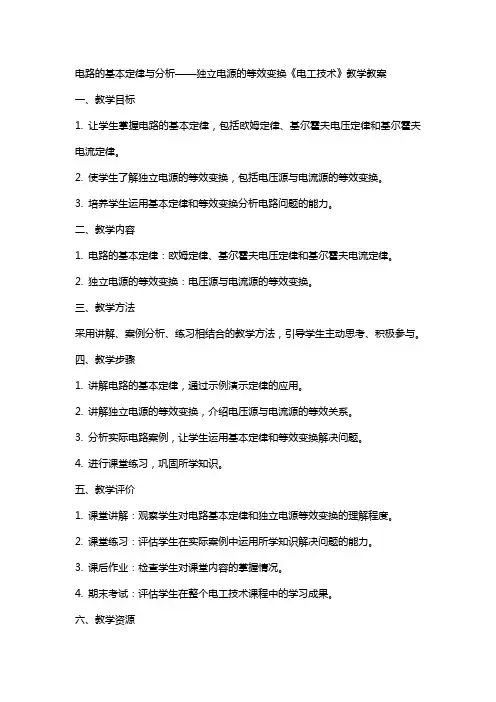 电路的基本定律与分析——独立电源的等效变换《电工技术》教学教案

一、教学目标

1. 让学生掌握电路的基本定律，包括欧姆定律、基尔霍夫电压定律和基尔霍夫电流定律。

2. 使学生了解独立电源的等效变换，包括电压源与电流源的等效变换。

3. 培养学生运用基本定律和等效变换分析电路问题的能力。

二、教学内容

1. 电路的基本定律：欧姆定律、基尔霍夫电压定律和基尔霍夫电流定律。

2. 独立电源的等效变换：电压源与电流源的等效变换。

三、教学方法

采用讲解、案例分析、练习相结合的教学方法，引导学生主动思考、积极参与。

四、教学步骤

1. 讲解电路的基本定律，通过示例演示定律的应用。

2. 讲解独立电源的等效变换，介绍电压源与电流源的等效关系。

3. 分析实际电路案例，让学生运用基本定律和等效变换解决问题。

4. 进行课堂练习，巩固所学知识。

五、教学评价

1. 课堂讲解：观察学生对电路基本定律和独立电源等效变换的理解程度。

2. 课堂练习：评估学生在实际案例中运用所学知识解决问题的能力。

3. 课后作业：检查学生对课堂内容的掌握情况。

4. 期末考试：评估学生在整个电工技术课程中的学习成果。

六、教学资源